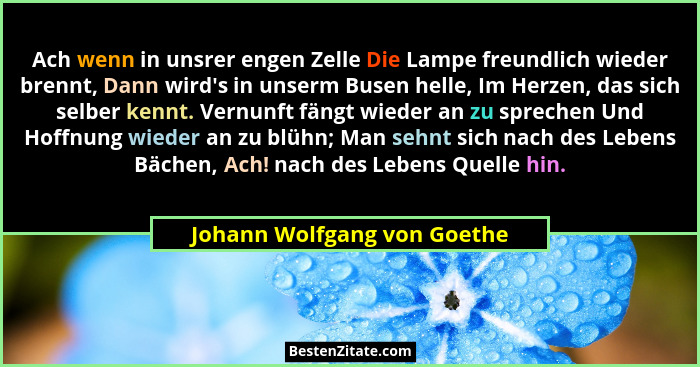 Ach wenn in unsrer engen Zelle Die Lampe freundlich wieder brennt, Dann wird's in unserm Busen helle, Im Herzen, das sich selber kennt. Vernunft fängt wieder an zu sprechen Und Hoffnung wieder an zu blühn; Man sehnt sich nach des Lebens Bächen, Ach! nach des Lebens Quelle hin.

Johann Wolfgang von Goethe

BestenZitate.com